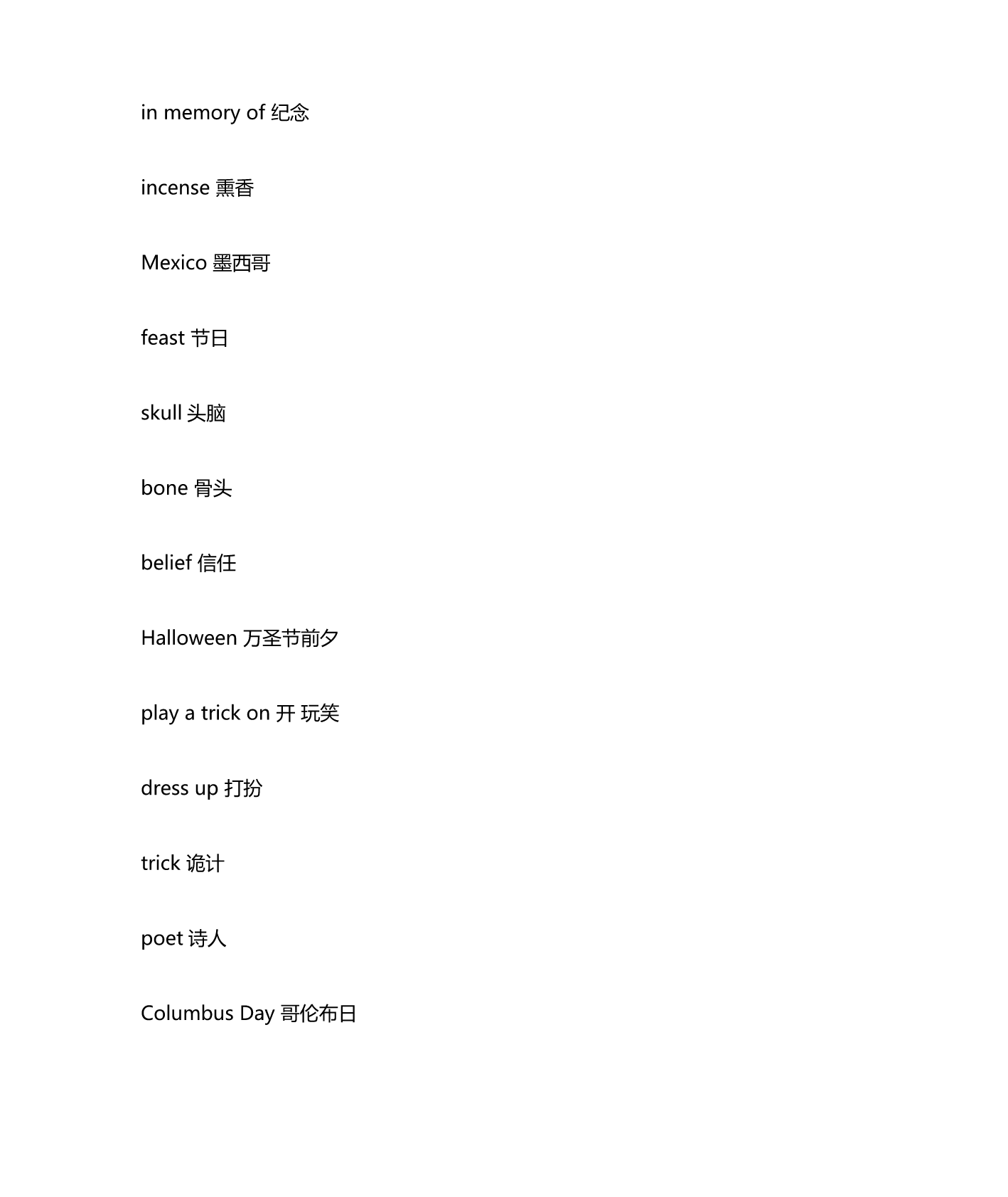 in memory of 纪念

incense 熏香

Mexico 墨西哥

feast 节日

skull 头脑

bone 骨头

belief 信任

Halloween 万圣节前夕

play a trick on 开 玩笑

dress up 打扮

trick 诡计

poet 诗人

Columbus Day 哥伦布日